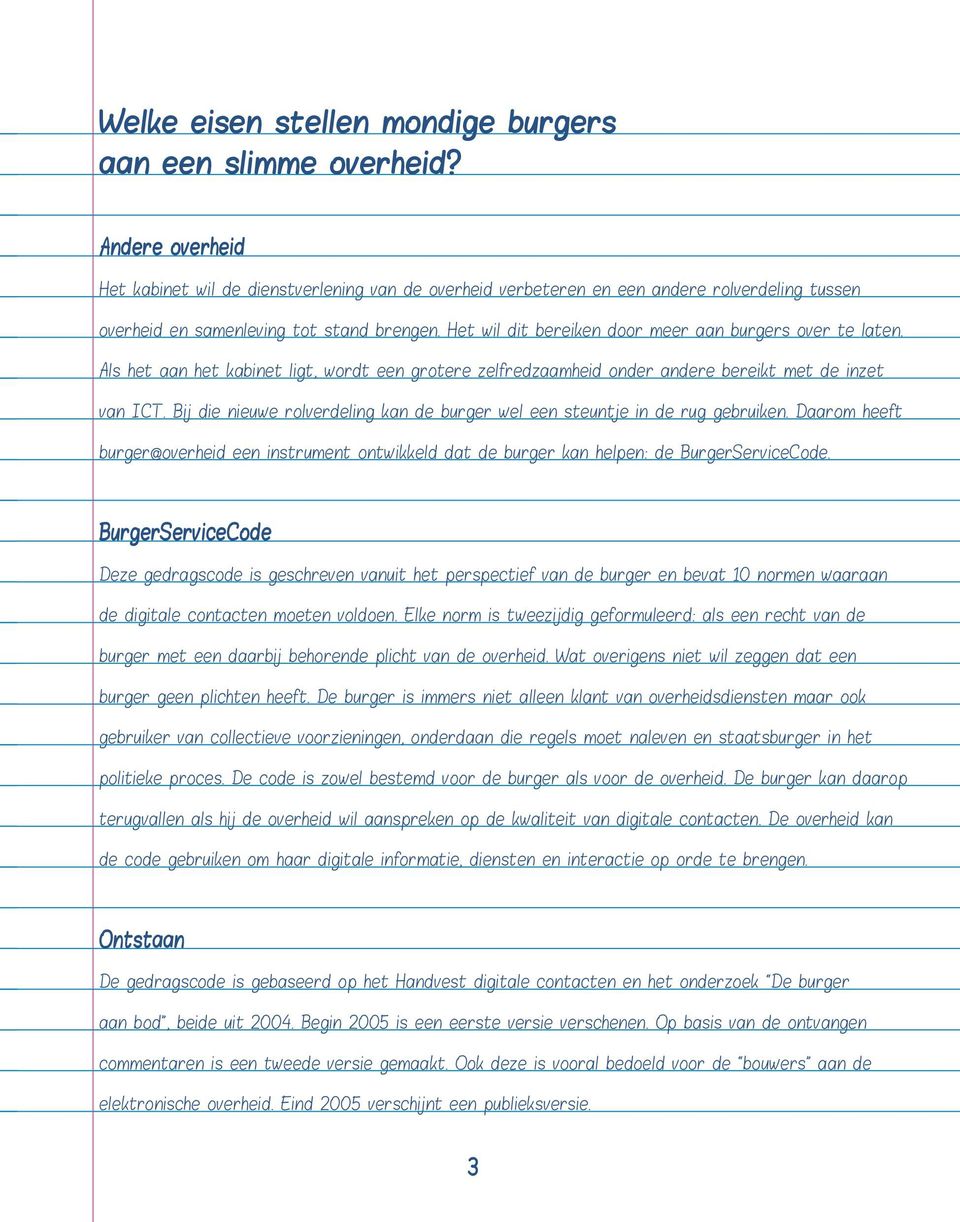 Welke eisen stellen mondige burgers aan een slimme overheid?

Andere overheid

Het kabinet wil de dienstverlening van de overheid verbeteren en een andere rolverdeling tussen overheid en samenleving tot stand brengen. Het wil dit bereiken door meer aan burgers over te laten. Als het aan het kabinet ligt, wordt een grotere zelfredzaamheid onder andere bereikt met de inzet van ICT. Bij die nieuwe rolverdeling kan de burger wel een steuntje in de rug gebruiken. Daarom heeft burger@overheid een instrument ontwikkeld dat de burger kan helpen: de BurgerServiceCode.

BurgerServiceCode

Deze gedragscode is geschreven vanuit het perspectief van de burger en bevat 10 normen waaraan de digitale contacten moeten voldoen. Elke norm is tweezijdig geformuleerd: als een recht van de burger met een daarbij behorende plicht van de overheid. Wat overigens niet wil zeggen dat een burger geen plichten heeft. De burger is immers niet alleen klant van overheidsdiensten maar ook gebruiker van collectieve voorzieningen, onderdaan die regels moet naleven en staatsburger in het politieke proces. De code is zowel bestemd voor de burger als voor de overheid. De burger kan daarop terugvallen als hij de overheid wil aanspreken op de kwaliteit van digitale contacten. De overheid kan de code gebruiken om haar digitale informatie, diensten en interactie op orde te brengen.

Ontstaan

De gedragscode is gebaseerd op het Handvest digitale contacten en het onderzoek "De burger aan bod", beide uit 2004. Begin 2005 is een eerste versie verschenen. Op basis van de ontvangen commentaren is een tweede versie gemaakt. Ook deze is vooral bedoeld voor de "bouwers" aan de elektronische overheid. Eind 2005 verschijnt een publieksversie.

3